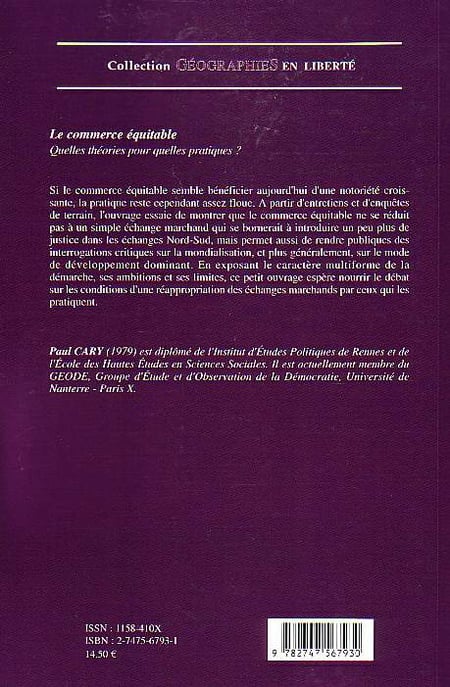 Collection GÉOGRAPHIES EN LIBERTÉ

Le commerce équitable
Quelles théories pour quelles pratiques ?

Si le commerce équitable semble bénéficier aujourd'hui d'une notoriété croissante, la pratique reste cependant assez floue. A partir d'entretiens et d'enquêtes de terrain, l'ouvrage essaie de montrer que le commerce équitable ne se réduit pas à un simple échange marchand qui se bornerait à introduire un peu plus de justice dans les échanges Nord-Sud, mais permet aussi de rendre publiques des interrogations critiques sur la mondialisation, et plus généralement, sur le mode de développement dominant. En exposant le caractère multiforme de la démarche, ses ambitions et ses limites, ce petit ouvrage espère nourrir le débat sur les conditions d'une réappropriation des échanges marchands par ceux qui les pratiquent.

Paul CARY (1979) est diplômé de l'Institut d'Études Politiques de Rennes et de l'École des Hautes Études en Sciences Sociales. Il est actuellement membre du GEODE, Groupe d'Étude et d'Observation de la Démocratie, Université de Nanterre - Paris X.

ISSN : 1158-410X
ISBN : 2-7475-6793-1
14,50 €

9 782747 567930